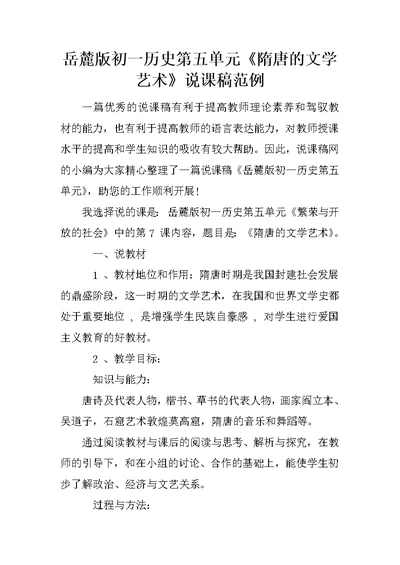 岳麓版初一历史第五单元《隋唐的文学艺术》说课稿范例

一篇优秀的说课稿有利于提高教师理论素养和驾驭教材的能力，也有利于提高教师的语言表达能力，对教师授课水平的提高和学生知识的吸收有较大帮助。因此，说课稿网的小编为大家精心整理了一篇说课稿《岳麓版初一历史第五单元》，助您的工作顺利开展！

我选择说的课是：岳麓版初一历史第五单元《繁荣与开放的社会》中的第 7 课内容，题目是：《隋唐的文学艺术》。

一、说教材

1 、教材地位和作用：隋唐时期是我国封建社会发展的鼎盛阶段，这一时期的文学艺术，在我国和世界文学史都处于重要地位 ，是增强学生民族自豪感 ，对学生进行爱国主义教育的好教材。

2 、教学目标：

知识与能力：

唐诗及代表人物，楷书、草书的代表人物，画家阎立本、吴道子，石窟艺术敦煌莫高窟，隋唐的音乐和舞蹈等。

通过阅读教材与课后的阅读与思考、解析与探究，在教师的引导下，和在小组的讨论、合作的基础上，能使学生初步了解政治、经济与文艺关系。

过程与方法：